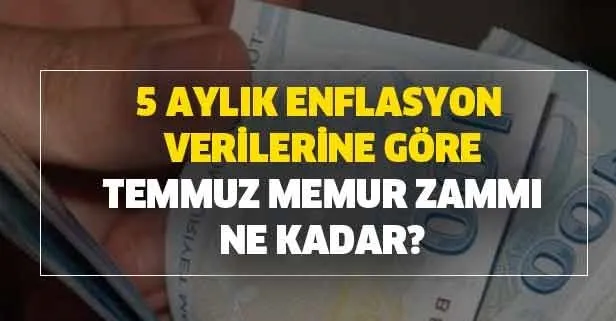 5 AYLIK ENFLASYON VERİLERİNE GÖRE TEMMUZ MEMUR ZAMMI NE KADAR?